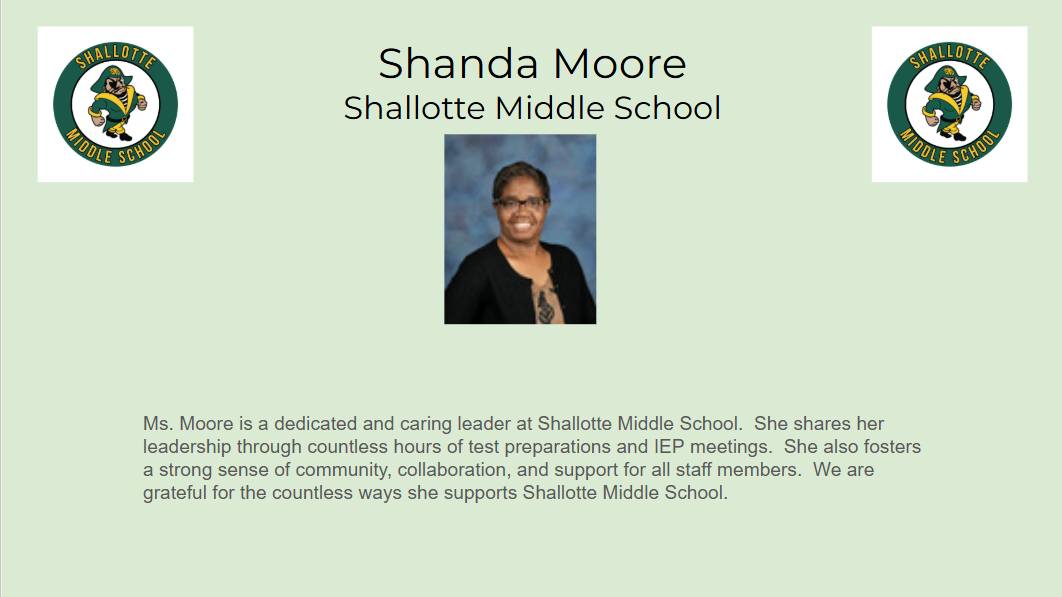 SHALLOTTE MIDDLE SCHOOL

Shanda Moore
Shallotte Middle School

SHALLOTTE MIDDLE SCHOOL

Ms. Moore is a dedicated and caring leader at Shallotte Middle School. She shares her leadership through countless hours of test preparations and IEP meetings. She also fosters a strong sense of community, collaboration, and support for all staff members. We are grateful for the countless ways she supports Shallotte Middle School.